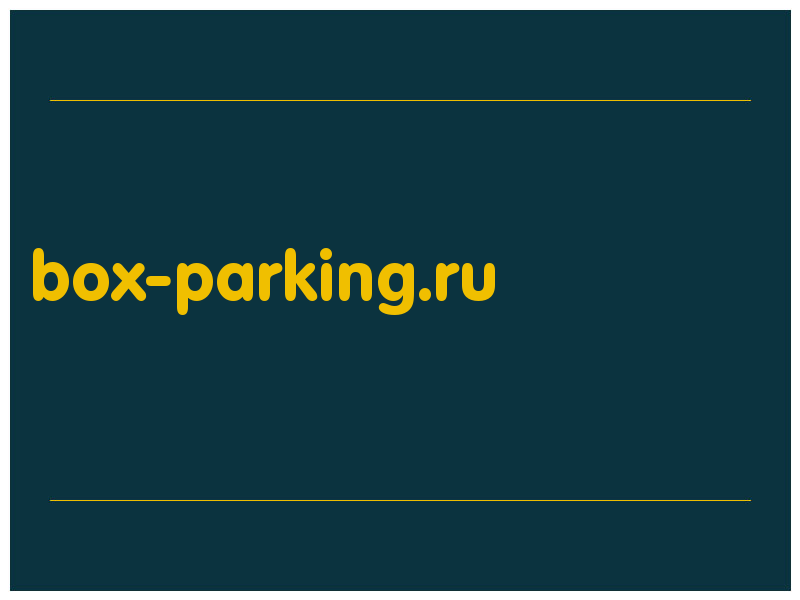 box-parking.ru